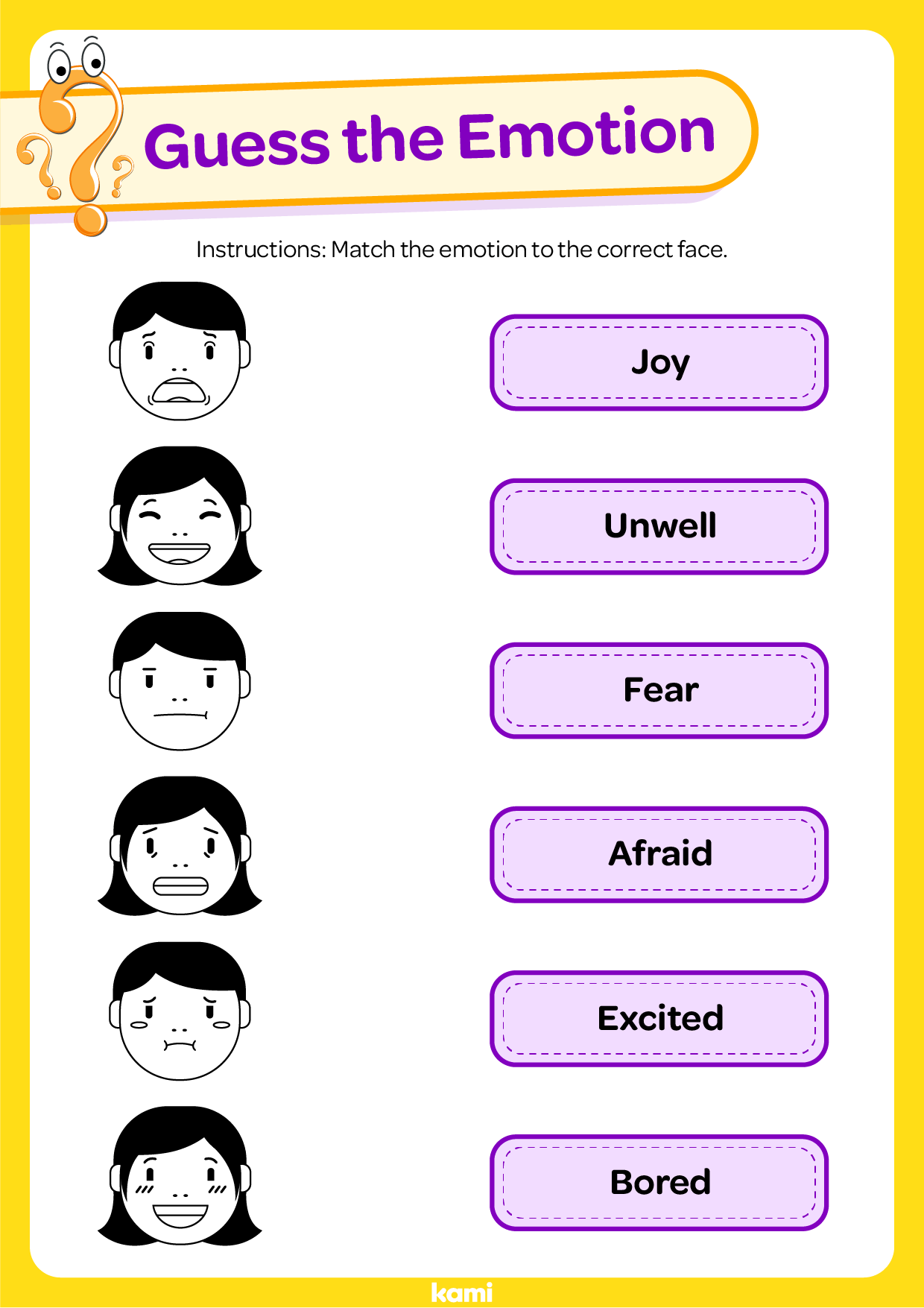 Guess the Emotion

Instructions: Match the emotion to the correct face.

Joy

Unwell

Fear

Afraid

Excited

Bored

kami